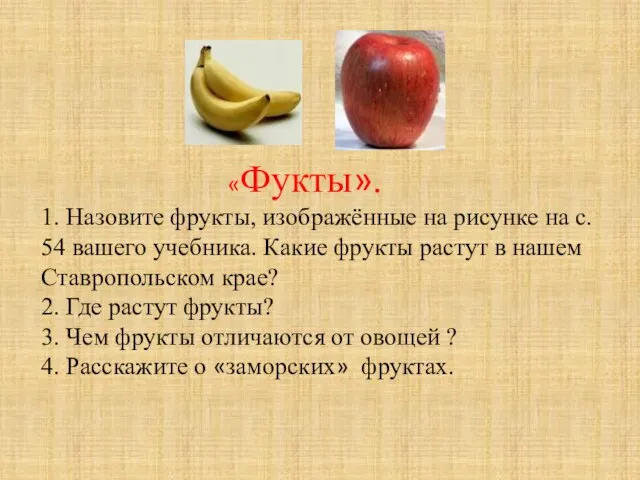 «Фукты».

1. Назовите фрукты, изображённые на рисунке на с. 54 вашего учебника. Какие фрукты растут в нашем Ставропольском крае?
2. Где растут фрукты?
3. Чем фрукты отличаются от овощей ?
4. Расскажите о «заморских» фруктах.